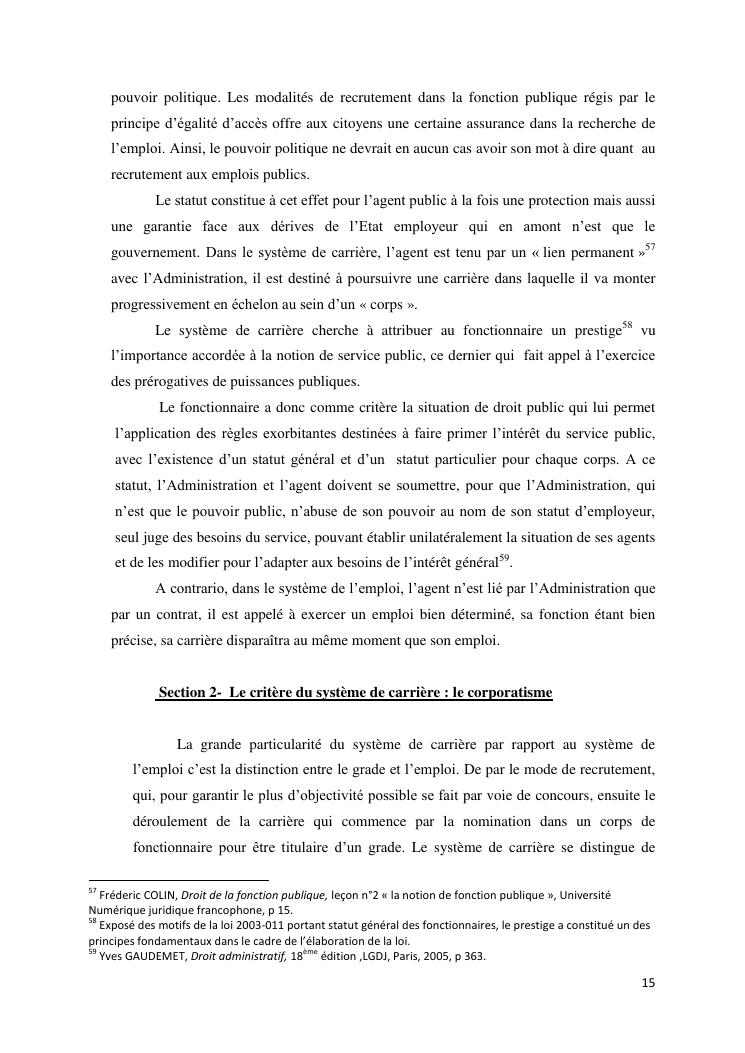 pouvoir politique. Les modalités de recrutement dans la fonction publique régis par le principe d'égalité d'accès offre aux citoyens une certaine assurance dans la recherche de l'emploi. Ainsi, le pouvoir politique ne devrait en aucun cas avoir son mot à dire quant au recrutement aux emplois publics.

Le statut constitue à cet effet pour l'agent public à la fois une protection mais aussi une garantie face aux dérives de l'Etat employeur qui en amont n'est que le gouvernement. Dans le système de carrière, l'agent est tenu par un « lien permanent »$^{57}$ avec l'Administration, il est destiné à poursuivre une carrière dans laquelle il va monter progressivement en échelon au sein d'un « corps ».

Le système de carrière cherche à attribuer au fonctionnaire un prestige$^{58}$ vu l'importance accordée à la notion de service public, ce dernier qui fait appel à l'exercice des prérogatives de puissances publiques.

Le fonctionnaire a donc comme critère la situation de droit public qui lui permet l'application des règles exorbitantes destinées à faire primer l'intérêt du service public, avec l'existence d'un statut général et d'un statut particulier pour chaque corps. A ce statut, l'Administration et l'agent doivent se soumettre, pour que l'Administration, qui n'est que le pouvoir public, n'abuse de son pouvoir au nom de son statut d'employeur, seul juge des besoins du service, pouvant établir unilatéralement la situation de ses agents et de les modifier pour l'adapter aux besoins de l'intérêt général$^{59}$.

A contrario, dans le système de l'emploi, l'agent n'est lié par l'Administration que par un contrat, il est appelé à exercer un emploi bien déterminé, sa fonction étant bien précise, sa carrière disparaîtra au même moment que son emploi.

Section 2- Le critère du système de carrière : le corporatisme

La grande particularité du système de carrière par rapport au système de l'emploi c'est la distinction entre le grade et l'emploi. De par le mode de recrutement, qui, pour garantir le plus d'objectivité possible se fait par voie de concours, ensuite le déroulement de la carrière qui commence par la nomination dans un corps de fonctionnaire pour être titulaire d'un grade. Le système de carrière se distingue de

$^{57}$ Fréderic COLIN, Droit de la fonction publique, leçon n°2 « la notion de fonction publique », Université Numérique juridique francophone, p 15.
$^{58}$ Exposé des motifs de la loi 2003-011 portant statut général des fonctionnaires, le prestige a constitué un des principes fondamentaux dans le cadre de l'élaboration de la loi.
$^{59}$ Yves GAUDEMET, Droit administratif, 18$^{ème}$ édition ,LGDJ, Paris, 2005, p 363.

15